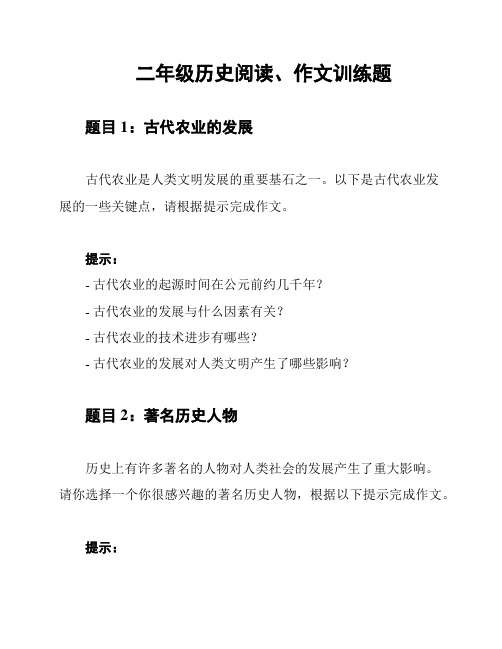 二年级历史阅读、作文训练题

题目 1：古代农业的发展

古代农业是人类文明发展的重要基石之一。以下是古代农业发展的一些关键点，请根据提示完成作文。

提示：
- 古代农业的起源时间在公元前约几千年？
- 古代农业的发展与什么因素有关？
- 古代农业的技术进步有哪些？
- 古代农业的发展对人类文明产生了哪些影响？

题目 2：著名历史人物

历史上有许多著名的人物对人类社会的发展产生了重大影响。请你选择一个你很感兴趣的著名历史人物，根据以下提示完成作文。

提示：